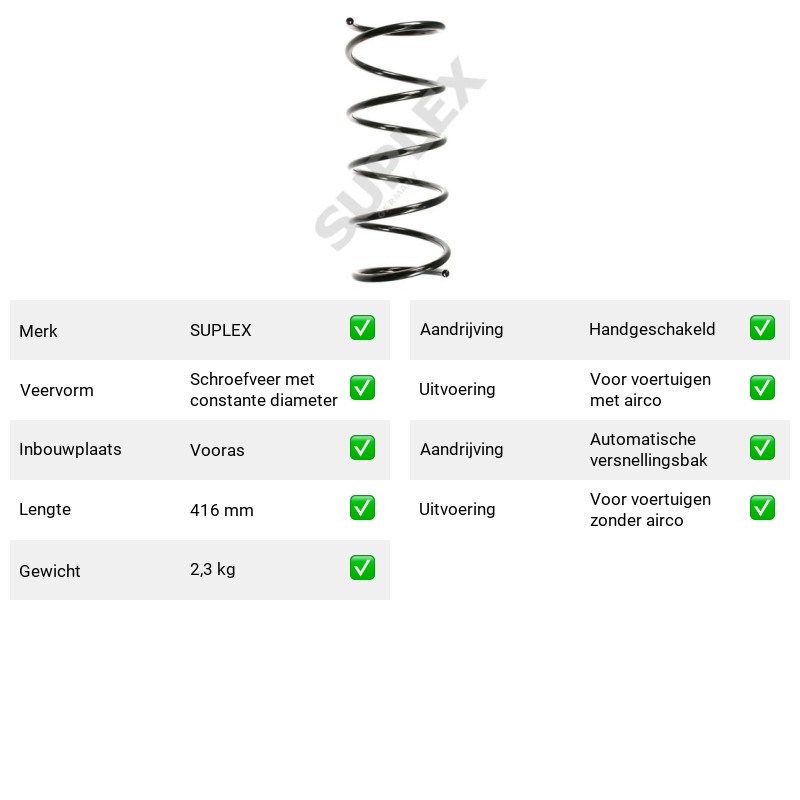 Merk SUPLEX ☑

Veervorm Schroefveer met constante diameter ☑

Inbouwplaats Vooras ☑

Lengte 416 mm ☑

Gewicht 2,3 kg ☑

Aandrijving Handgeschakeld ☑

Uitvoering Voor voertuigen met airco ☑

Aandrijving Automatische versnellingsbak ☑

Uitvoering Voor voertuigen zonder airco ☑

SUPLEX